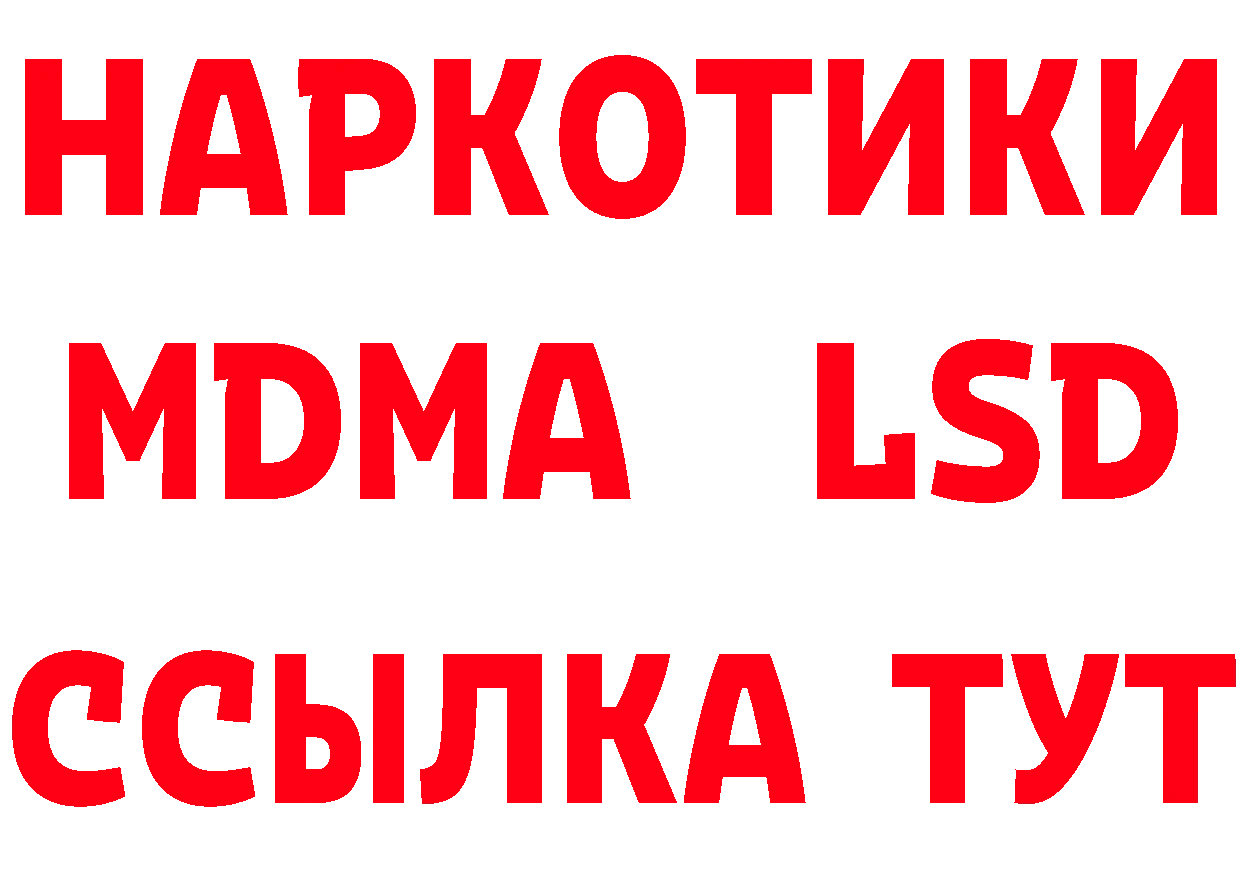 НАРКОТИКИ
MDMA LSD
ССЫЛКА ТУТ